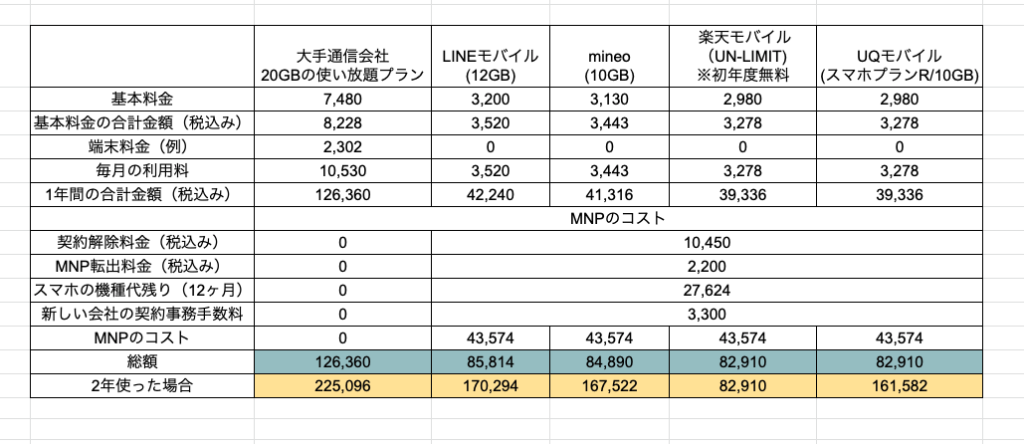 | | 大手通信会社 20GBの使い放題プラン | LINEモバイル (12GB) | mineo (10GB) | 楽天モバイル (UN-LIMIT) ※初年度無料 | UQモバイル (スマホプランR/10GB) |
|---|---|---|---|---|---|
| 基本料金 | 7,480 | 3,200 | 3,130 | 2,980 | 2,980 |
| 基本料金の合計金額（税込み） | 8,228 | 3,520 | 3,443 | 3,278 | 3,278 |
| 端末料金（例） | 2,302 | 0 | 0 | 0 | 0 |
| 毎月の利用料 | 10,530 | 3,520 | 3,443 | 3,278 | 3,278 |
| 1年間の合計金額（税込み） | 126,360 | 42,240 | 41,316 | 39,336 | 39,336 |
| | MNPのコスト | | | | |
| 契約解除料金（税込み） | 0 | 10,450 | | | |
| MNP転出料金（税込み） | 0 | 2,200 | | | |
| スマホの機種代残り（12ヶ月） | 0 | 27,624 | | | |
| 新しい会社の契約事務手数料 | 0 | 3,300 | | | |
| MNPのコスト | 0 | 43,574 | 43,574 | 43,574 | 43,574 |
| 総額 | 126,360 | 85,814 | 84,890 | 82,910 | 82,910 |
| 2年使った場合 | 225,096 | 170,294 | 167,522 | 82,910 | 161,582 |